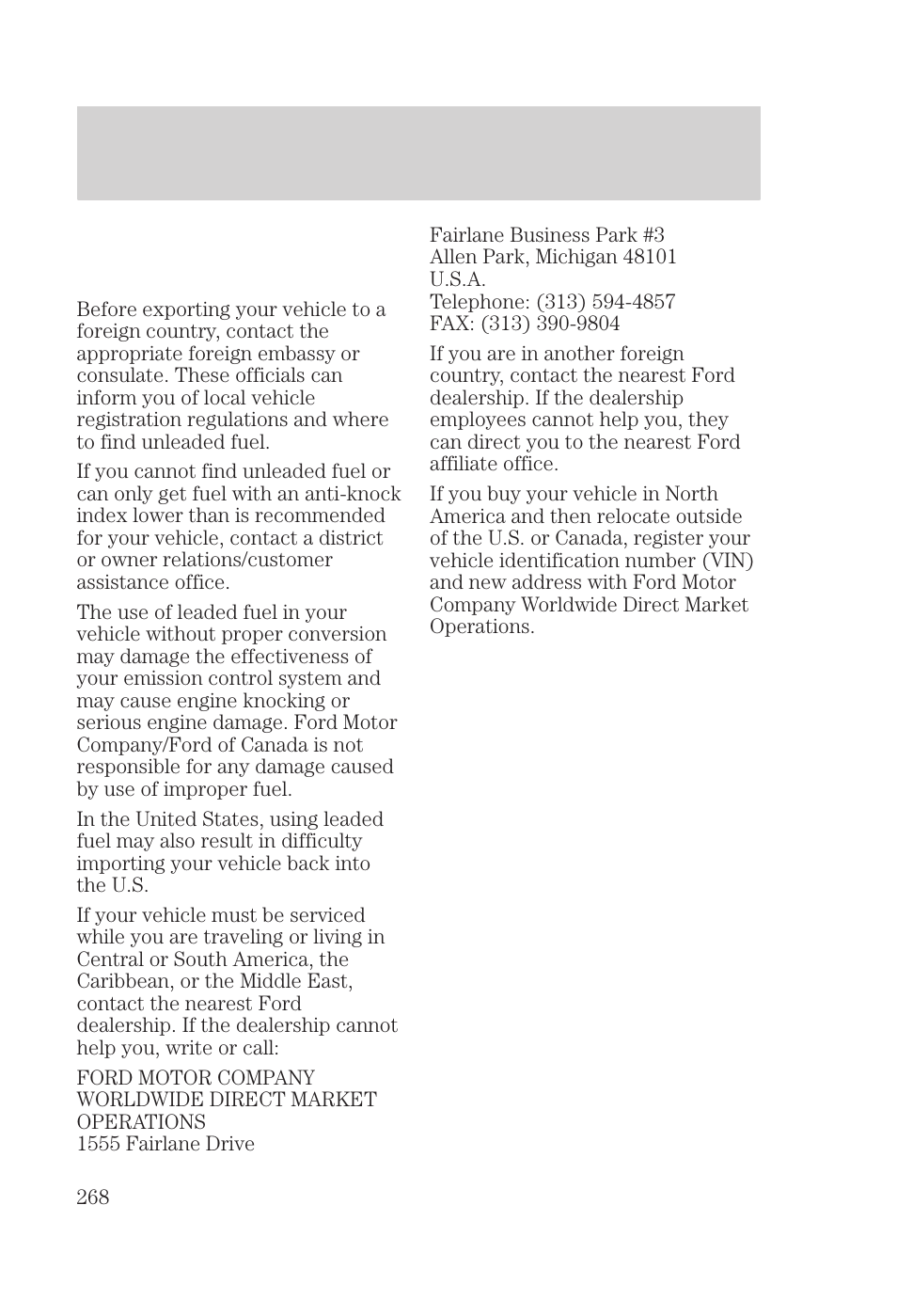 Before exporting your vehicle to a foreign country, contact the appropriate foreign embassy or consulate. These officials can inform you of local vehicle registration regulations and where to find unleaded fuel.

If you cannot find unleaded fuel or can only get fuel with an anti-knock index lower than is recommended for your vehicle, contact a district or owner relations/customer assistance office.

The use of leaded fuel in your vehicle without proper conversion may damage the effectiveness of your emission control system and may cause engine knocking or serious engine damage. Ford Motor Company/Ford of Canada is not responsible for any damage caused by use of improper fuel.

In the United States, using leaded fuel may also result in difficulty importing your vehicle back into the U.S.

If your vehicle must be serviced while you are traveling or living in Central or South America, the Caribbean, or the Middle East, contact the nearest Ford dealership. If the dealership cannot help you, write or call:

FORD MOTOR COMPANY
WORLDWIDE DIRECT MARKET OPERATIONS
1555 Fairlane Drive
Fairlane Business Park #3
Allen Park, Michigan 48101
U.S.A.
Telephone: (313) 594-4857
FAX: (313) 390-9804

If you are in another foreign country, contact the nearest Ford dealership. If the dealership employees cannot help you, they can direct you to the nearest Ford affiliate office.

If you buy your vehicle in North America and then relocate outside of the U.S. or Canada, register your vehicle identification number (VIN) and new address with Ford Motor Company Worldwide Direct Market Operations.

268